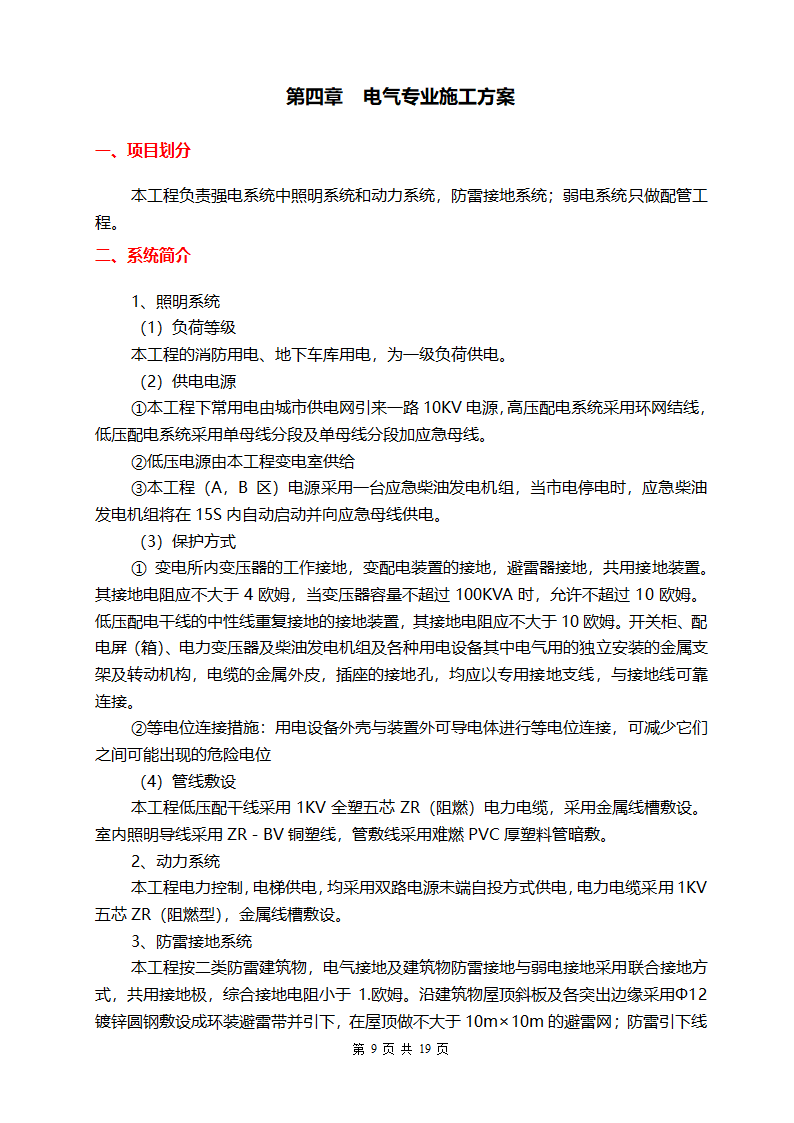 第四章　电气专业施工方案

一、项目划分

本工程负责强电系统中照明系统和动力系统，防雷接地系统；弱电系统只做配管工程。

二、系统简介

1、照明系统

（1）负荷等级

本工程的消防用电、地下车库用电，为一级负荷供电。

（2）供电电源

①本工程下常用电由城市供电网引来一路 10KV 电源，高压配电系统采用环网结线，低压配电系统采用单母线分段及单母线分段加应急母线。

②低压电源由本工程变电室供给

③本工程（A，B 区）电源采用一台应急柴油发电机组，当市电停电时，应急柴油发电机组将在 15S 内自动启动并向应急母线供电。

（3）保护方式

① 变电所内变压器的工作接地，变配电装置的接地，避雷器接地，共用接地装置。其接地电阻应不大于 4 欧姆，当变压器容量不超过 100KVA 时，允许不超过 10 欧姆。低压配电干线的中性线重复接地的接地装置，其接地电阻应不大于 10 欧姆。开关柜、配电屏（箱）、电力变压器及柴油发电机组及各种用电设备其中电气用的独立安装的金属支架及转动机构，电缆的金属外皮，插座的接地孔，均应以专用接地支线，与接地线可靠连接。

②等电位连接措施：用电设备外壳与装置外可导电体进行等电位连接，可减少它们之间可能出现的危险电位

（4）管线敷设

本工程低压配干线采用 1KV 全塑五芯 ZR（阻燃）电力电缆，采用金属线槽敷设。室内照明导线采用 ZR - BV 铜塑线，管敷线采用难燃 PVC 厚塑料管暗敷。

2、动力系统

本工程电力控制，电梯供电，均采用双路电源末端自投方式供电，电力电缆采用 1KV 五芯 ZR（阻燃型），金属线槽敷设。

3、防雷接地系统

本工程按二类防雷建筑物，电气接地及建筑物防雷接地与弱电接地采用联合接地方式，共用接地极，综合接地电阻小于 1.欧姆。沿建筑物屋顶斜板及各突出边缘采用Φ12 镀锌圆钢敷设成环装避雷带并引下，在屋顶做不大于 10m×10m 的避雷网；防雷引下线

第 9 页 共 19 页